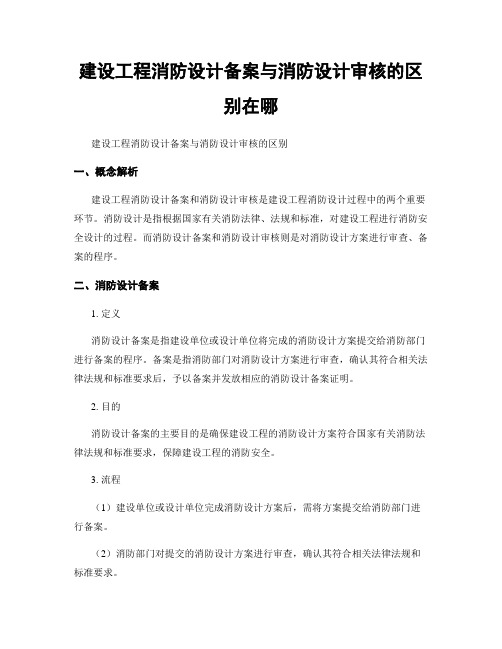 建设工程消防设计备案与消防设计审核的区别在哪

建设工程消防设计备案与消防设计审核的区别

一、概念解析

建设工程消防设计备案和消防设计审核是建设工程消防设计过程中的两个重要环节。消防设计是指根据国家有关消防法律、法规和标准，对建设工程进行消防安全设计的过程。而消防设计备案和消防设计审核则是对消防设计方案进行审查、备案的程序。

二、消防设计备案

1. 定义

消防设计备案是指建设单位或设计单位将完成的消防设计方案提交给消防部门进行备案的程序。备案是指消防部门对消防设计方案进行审查，确认其符合相关法律法规和标准要求后，予以备案并发放相应的消防设计备案证明。

2. 目的

消防设计备案的主要目的是确保建设工程的消防设计方案符合国家有关消防法律法规和标准要求，保障建设工程的消防安全。

3. 流程

（1）建设单位或设计单位完成消防设计方案后，需将方案提交给消防部门进行备案。

（2）消防部门对提交的消防设计方案进行审查，确认其符合相关法律法规和标准要求。